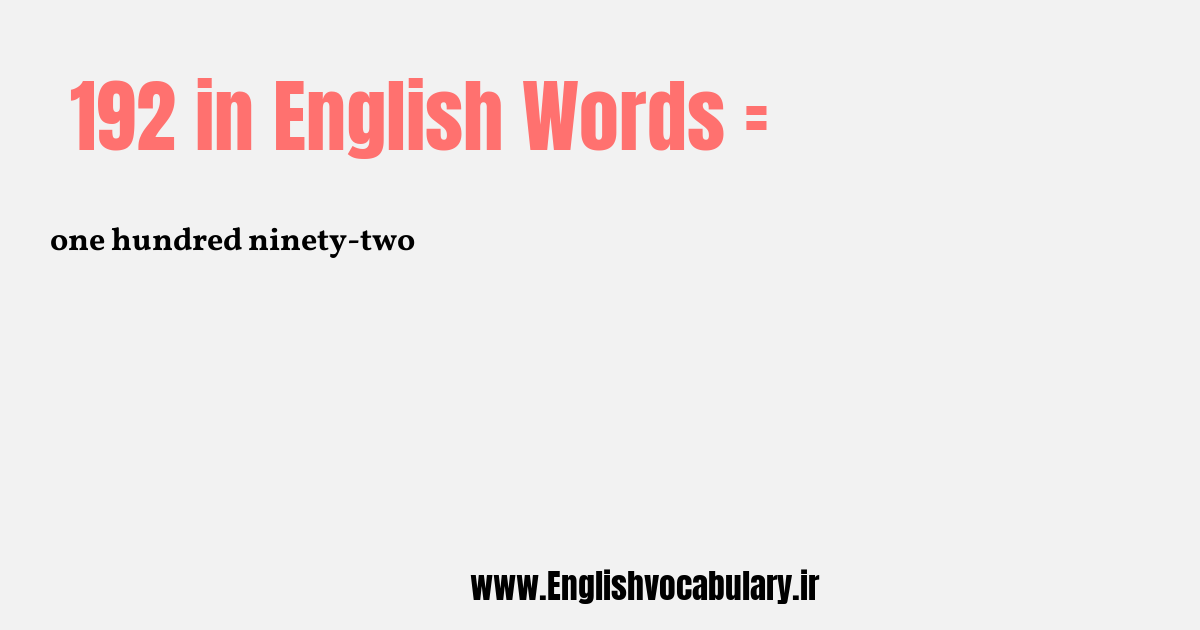 192 in English Words =

one hundred ninety-two

www.Englishvocabulary.ir